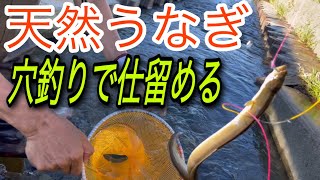 天然うなぎ
穴釣りで仕留める